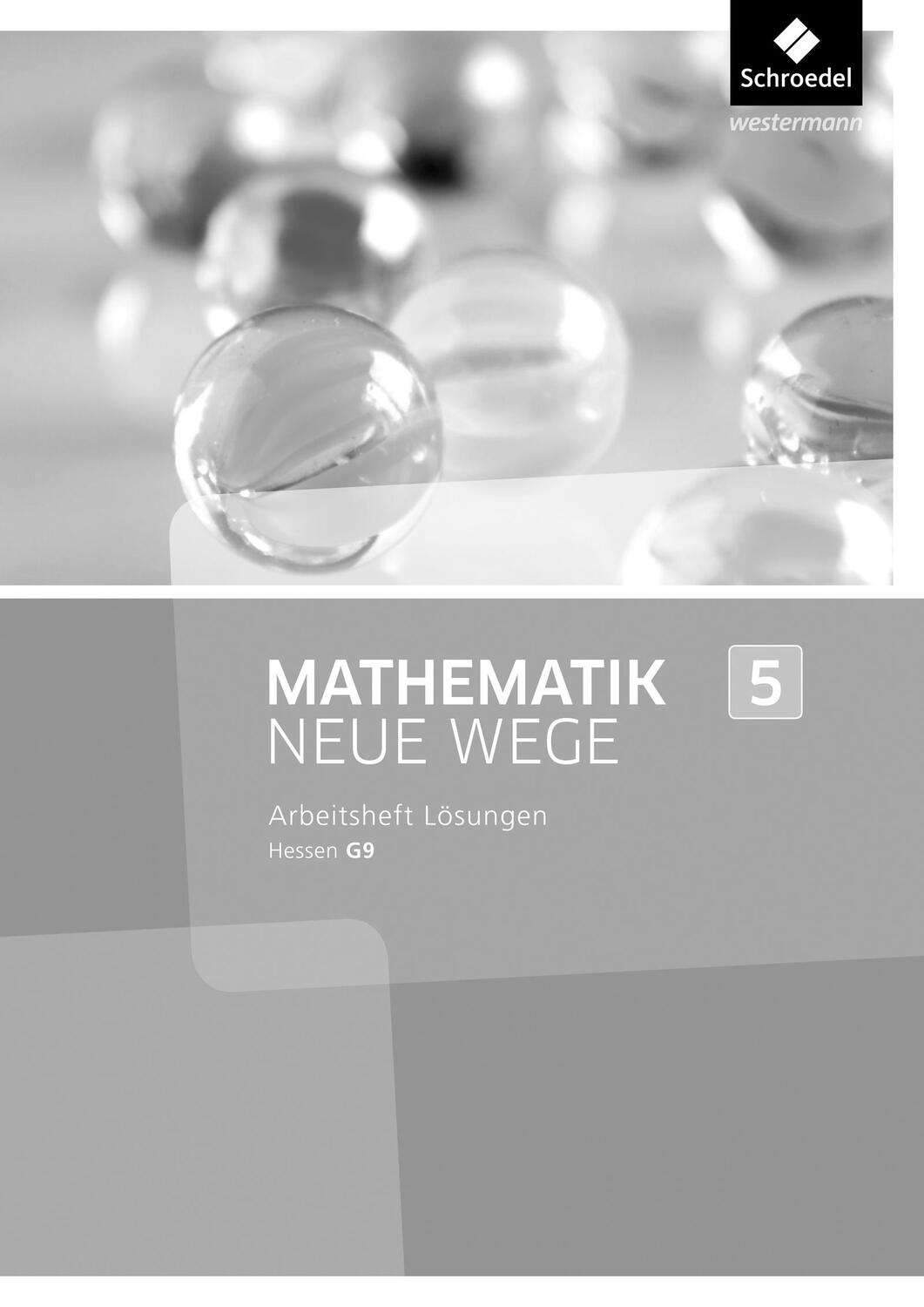 Schroedel
westermann

MATHEMATIK
NEUE WEGE

5

Arbeitsheft Lösungen
Hessen G9